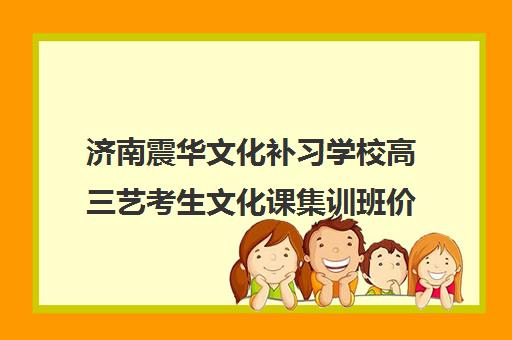 济南震华文化补习学校高三艺考生文化课集训班价